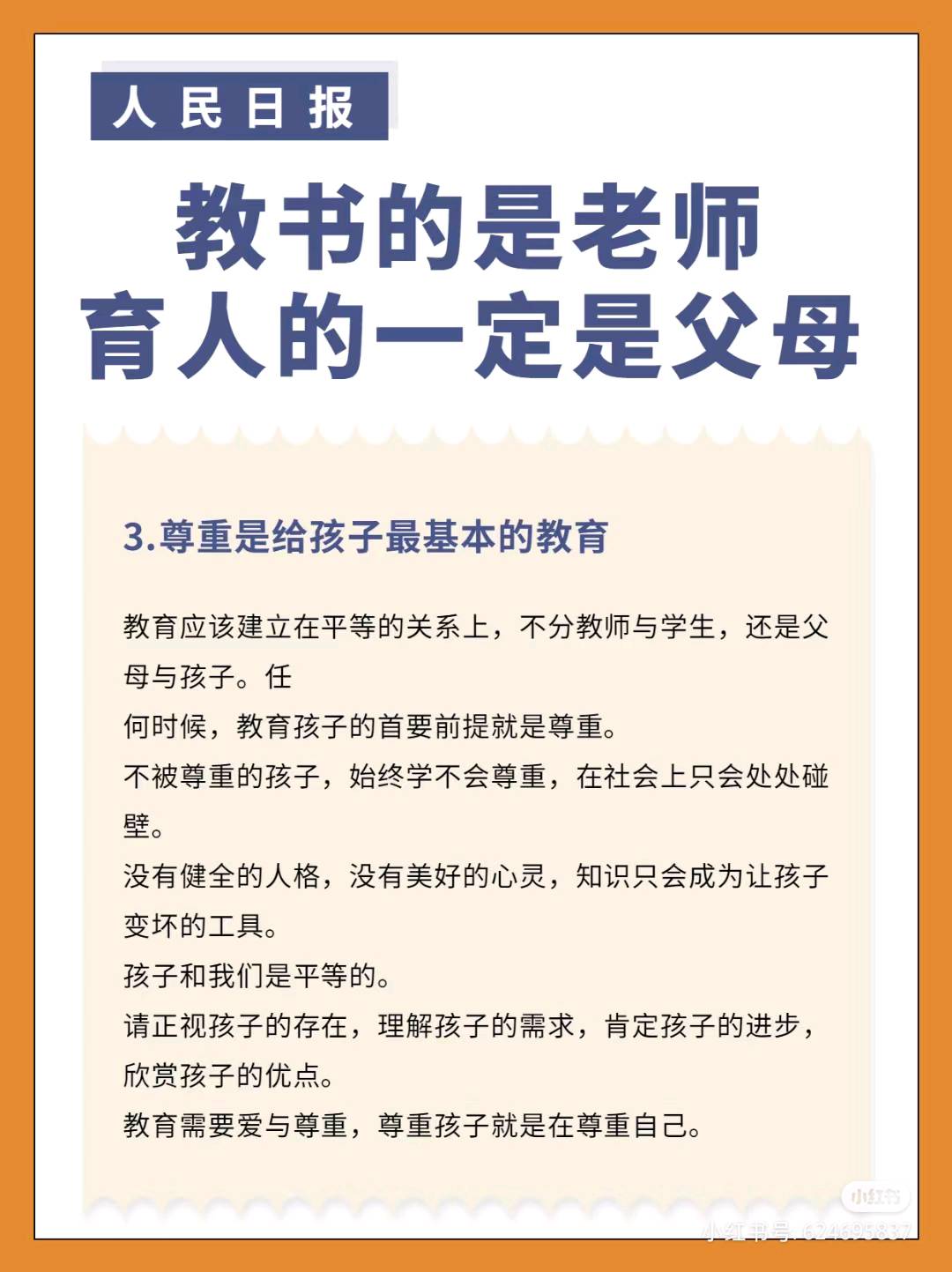 人民日报

教书的是老师
育人的一定是父母

3.尊重是给孩子最基本的教育

教育应该建立在平等的关系上，不分教师与学生，还是父母与孩子。任
何时候，教育孩子的首要前提就是尊重。
不被尊重的孩子，始终学不会尊重，在社会上只会处处碰壁。
没有健全的人格，没有美好的心灵，知识只会成为让孩子变坏的工具。
孩子和我们是平等的。
请正视孩子的存在，理解孩子的需求，肯定孩子的进步，欣赏孩子的优点。
教育需要爱与尊重，尊重孩子就是在尊重自己。

小红书
小红书号: 624695837